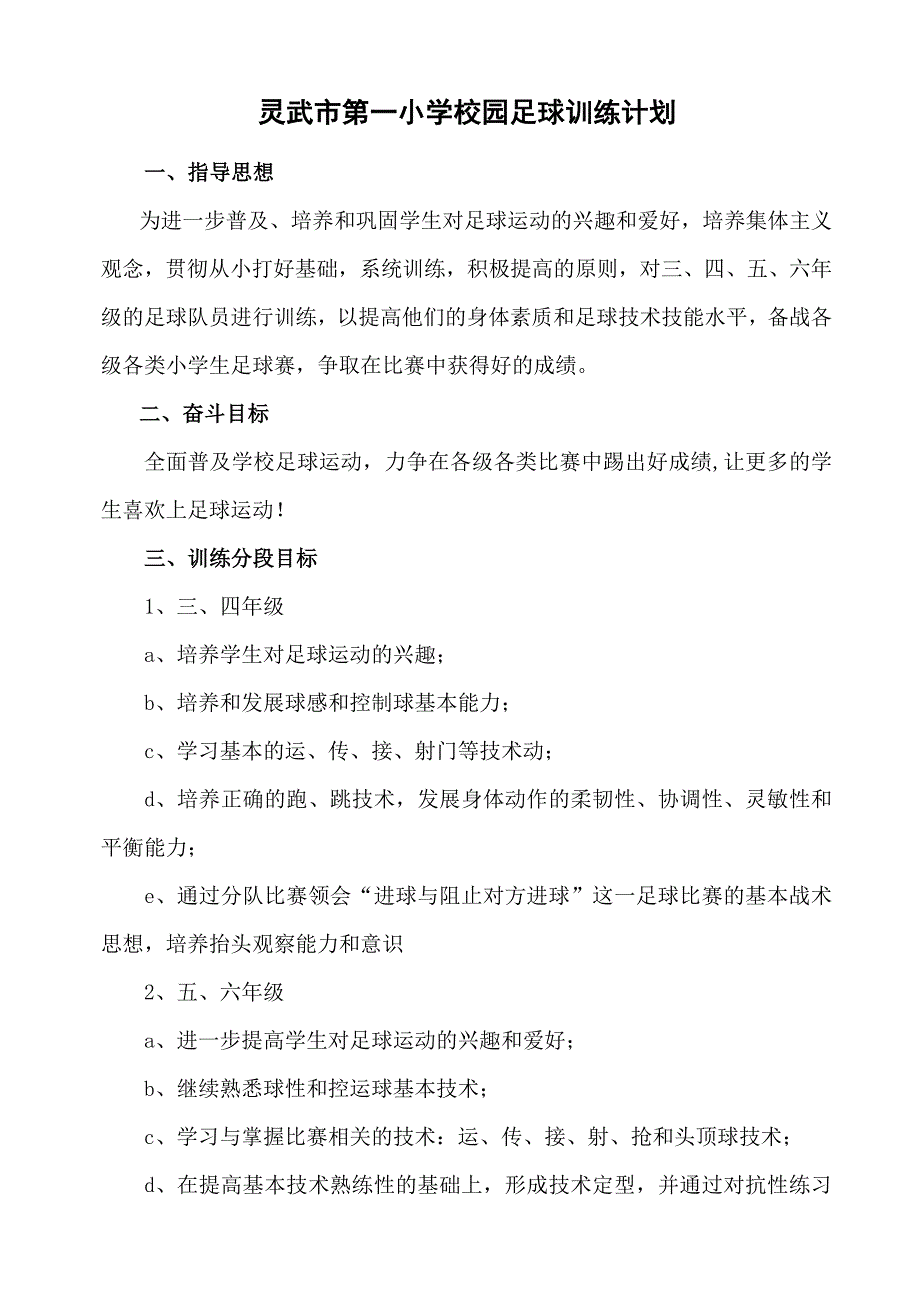 灵武市第一小学校园足球训练计划

一、指导思想

为进一步普及、培养和巩固学生对足球运动的兴趣和爱好，培养集体主义观念，贯彻从小打好基础，系统训练，积极提高的原则，对三、四、五、六年级的足球队员进行训练，以提高他们的身体素质和足球技术技能水平，备战各级各类小学生足球赛，争取在比赛中获得好的成绩。

二、奋斗目标

全面普及学校足球运动，力争在各级各类比赛中踢出好成绩,让更多的学生喜欢上足球运动!

三、训练分段目标

1、三、四年级

a、培养学生对足球运动的兴趣;

b、培养和发展球感和控制球基本能力;

c、学习基本的运、传、接、射门等技术动;

d、培养正确的跑、跳技术，发展身体动作的柔韧性、协调性、灵敏性和平衡能力;

e、通过分队比赛领会“进球与阻止对方进球”这一足球比赛的基本战术思想，培养抬头观察能力和意识

2、五、六年级

a、进一步提高学生对足球运动的兴趣和爱好;

b、继续熟悉球性和控运球基本技术;

c、学习与掌握比赛相关的技术：运、传、接、射、抢和头顶球技术;

d、在提高基本技术熟练性的基础上，形成技术定型，并通过对抗性练习